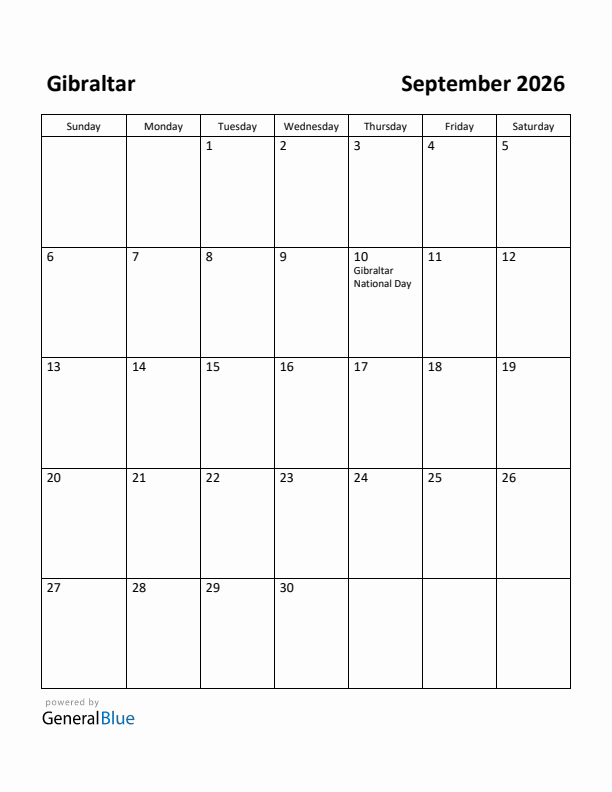 Gibraltar

September 2026

| Sunday | Monday | Tuesday | Wednesday | Thursday | Friday | Saturday |
|---|---|---|---|---|---|---|
| | | 1 | 2 | 3 | 4 | 5 |
| 6 | 7 | 8 | 9 | 10 Gibraltar National Day | 11 | 12 |
| 13 | 14 | 15 | 16 | 17 | 18 | 19 |
| 20 | 21 | 22 | 23 | 24 | 25 | 26 |
| 27 | 28 | 29 | 30 | | | |

powered by
GeneralBlue